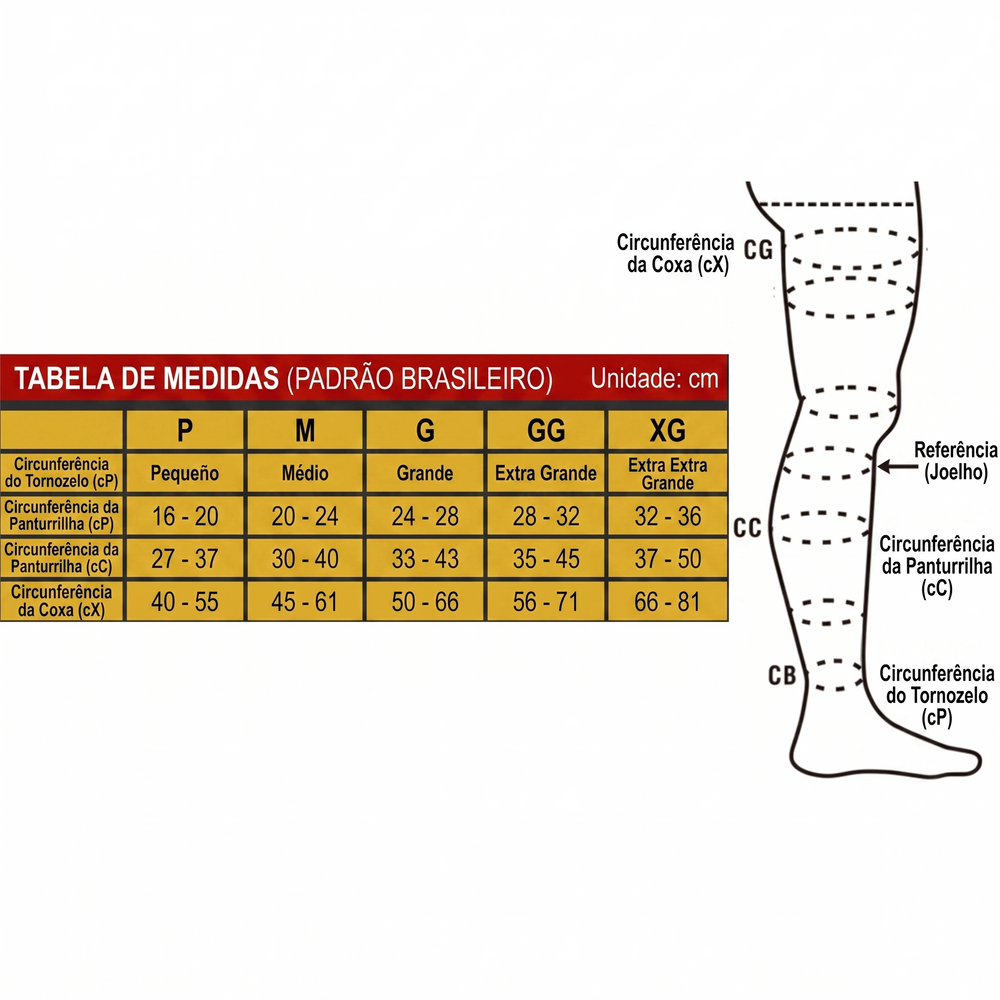 TABELA DE MEDIDAS (PADRÃO BRASILEIRO) Unidade: cm

| | P | M | G | GG | XG |
|---|---|---|---|---|---|
| Circunferência do Tornozelo (cP) | Pequeño | Médio | Grande | Extra Grande | Extra Extra Grande |
| Circunferência da Panturrilha (cP) | 16 - 20 | 20 - 24 | 24 - 28 | 28 - 32 | 32 - 36 |
| Circunferência da Panturrilha (cC) | 27 - 37 | 30 - 40 | 33 - 43 | 35 - 45 | 37 - 50 |
| Circunferência da Coxa (cX) | 40 - 55 | 45 - 61 | 50 - 66 | 56 - 71 | 66 - 81 |

Circunferência da Coxa (cX)
CG
Referência (Joelho)
CC
Circunferência da Panturrilha (cC)
CB
Circunferência do Tornozelo (cP)